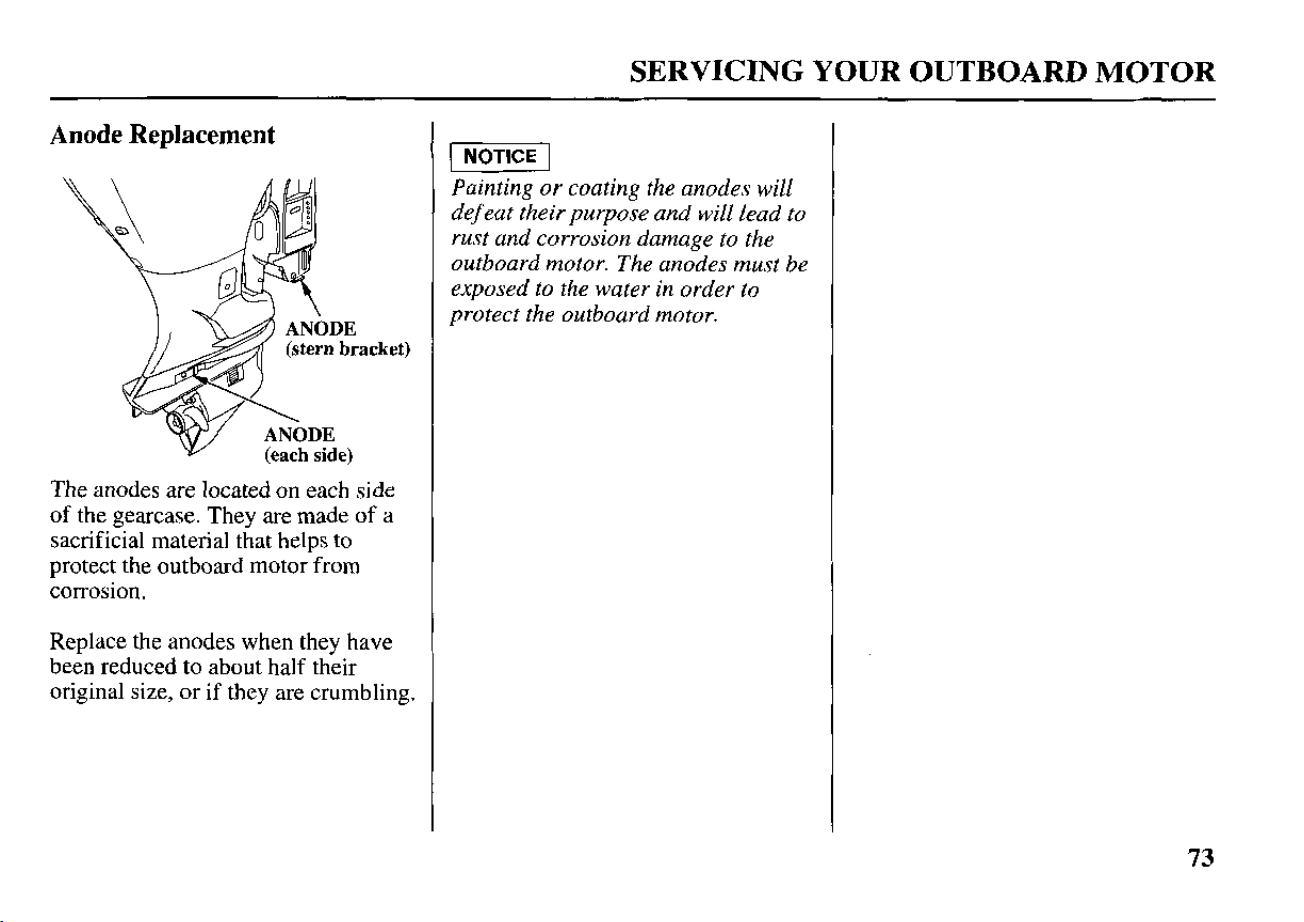 SERVICING YOUR OUTBOARD MOTOR

Anode Replacement

ANODE
(stern bracket)

ANODE
(each side)

The anodes are located on each side of the gearcase. They are made of a sacrificial material that helps to protect the outboard motor from corrosion.

Replace the anodes when they have been reduced to about half their original size, or if they are crumbling.

NOTICE

Painting or coating the anodes will defeat their purpose and will lead to rust and corrosion damage to the outboard motor. The anodes must be exposed to the water in order to protect the outboard motor.

73